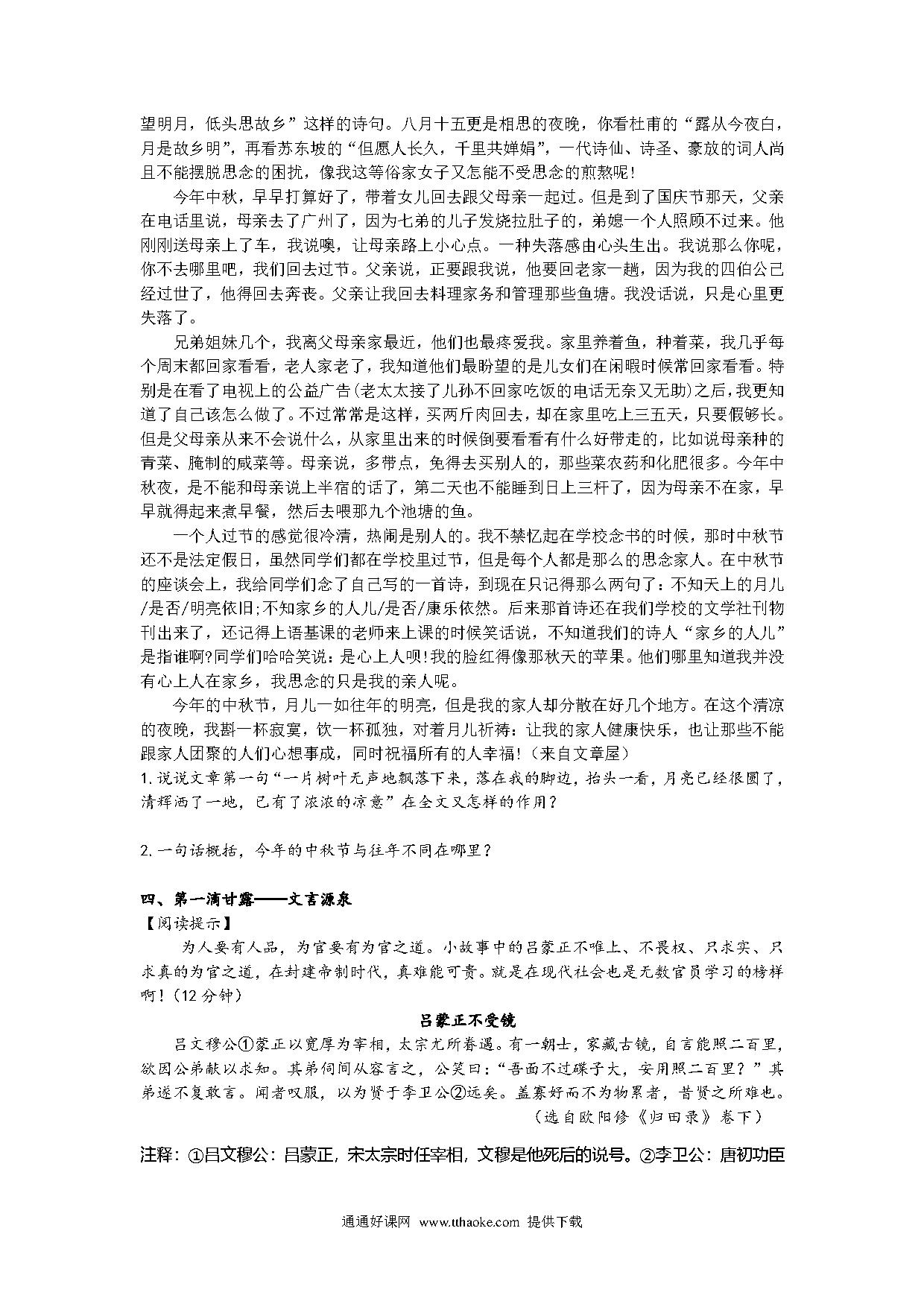 望明月，低头思故乡”这样的诗句。八月十五更是相思的夜晚，你看杜甫的“露从今夜白，月是故乡明”，再看苏东坡的“但愿人长久，千里共婵娟”，一代诗仙、诗圣、豪放的词人尚且不能摆脱思念的困扰，像我这等俗家女子又怎能不受思念的煎熬呢！

今年中秋，早早打算好了，带着女儿回去跟父母亲一起过。但是到了国庆节那天，父亲在电话里说，母亲去了广州了，因为七弟的儿子发烧拉肚子的，弟媳一个人照顾不过来。他刚刚送母亲上了车，我说噢，让母亲路上小心点。一种失落感由心头生出。我说那么你呢，你不去哪里吧，我们回去过节。父亲说，正要跟我说，他要回老家一趟，因为我的四伯公已经过世了，他得回去奔丧。父亲让我回去料理家务和管理那些鱼塘。我没话说，只是心里更失落了。

兄弟姐妹几个，我离父母亲家最近，他们也最疼爱我。家里养着鱼，种着菜，我几乎每个周末都回家看看，老人家老了，我知道他们最盼望的是儿女们在闲暇时候常回家看看。特别是在看了电视上的公益广告(老太太接了儿孙不回家吃饭的电话无奈又无助)之后，我更知道了自己该怎么做了。不过常常是这样，买两斤肉回去，却在家里吃上三五天，只要假够长。但是父母亲从来不会说什么，从家里出来的时候倒要看看有什么好带走的，比如说母亲种的青菜、腌制的咸菜等。母亲说，多带点，免得去买别人的，那些菜农药和化肥很多。今年中秋夜，是不能和母亲说上半宿的话了，第二天也不能睡到日上三杆了，因为母亲不在家，早早就得起来煮早餐，然后去喂那九个池塘的鱼。

一个人过节的感觉很冷清，热闹是别人的。我不禁忆起在学校念书的时候，那时中秋节还不是法定假日，虽然同学们都在学校里过节，但是每个人都是那么的思念家人。在中秋节的座谈会上，我给同学们念了自己写的一首诗，到现在只记得那么两句了：不知天上的月儿/是否/明亮依旧;不知家乡的人儿/是否/康乐依然。后来那首诗还在我们学校的文学社刊物刊出来了，还记得上语基课的老师来上课的时候笑话说，不知道我们的诗人“家乡的人儿”是指谁啊?同学们哈哈笑说：是心上人呗!我的脸红得像那秋天的苹果。他们哪里知道我并没有心上人在家乡，我思念的只是我的亲人呢。

今年的中秋节，月儿一如往年的明亮，但是我的家人却分散在好几个地方。在这个清凉的夜晚，我斟一杯寂寞，饮一杯孤独，对着月儿祈祷：让我的家人健康快乐，也让那些不能跟家人团聚的人们心想事成，同时祝福所有的人幸福!（来自文章屋）

1.说说文章第一句“一片树叶无声地飘落下来，落在我的脚边，抬头一看，月亮已经很圆了，清辉洒了一地，已有了浓浓的凉意”在全文又怎样的作用？

2.一句话概括，今年的中秋节与往年不同在哪里？

四、第一滴甘露——文言源泉
【阅读提示】
为人要有人品，为官要有为官之道。小故事中的吕蒙正不唯上、不畏权、只求实、只求真的为官之道，在封建帝制时代，真难能可贵。就是在现代社会也是无数官员学习的榜样啊！（12分钟）

吕蒙正不受镜

吕文穆公①蒙正以宽厚为宰相，太宗尤所眷遇。有一朝士，家藏古镜，自言能照二百里，欲因公弟献以求知。其弟伺间从容言之，公笑曰：“吾面不过碟子大，安用照二百里？”其弟遂不复敢言。闻者叹服，以为贤于李卫公②远矣。盖寡好而不为物累者，昔贤之所难也。
（选自欧阳修《归田录》卷下）

注释：①吕文穆公：吕蒙正，宋太宗时任宰相，文穆是他死后的说号。②李卫公：唐初功臣

通通好课网 www.tthaoke.com 提供下载